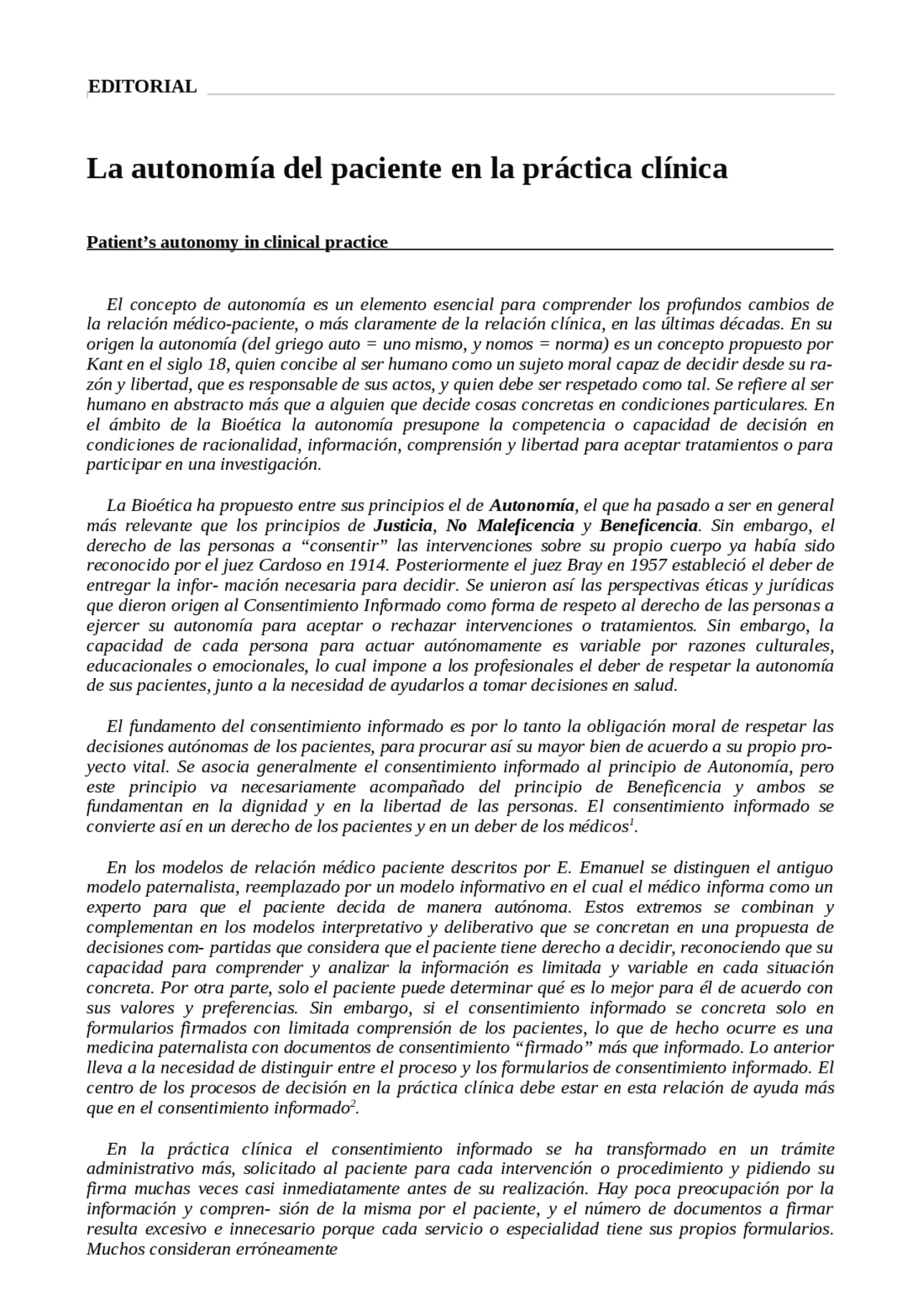 EDITORIAL

La autonomía del paciente en la práctica clínica

Patient's autonomy in clinical practice

El concepto de autonomía es un elemento esencial para comprender los profundos cambios de la relación médico-paciente, o más claramente de la relación clínica, en las últimas décadas. En su origen la autonomía (del griego auto = uno mismo, y nomos = norma) es un concepto propuesto por Kant en el siglo 18, quien concibe al ser humano como un sujeto moral capaz de decidir desde su razón y libertad, que es responsable de sus actos, y quien debe ser respetado como tal. Se refiere al ser humano en abstracto más que a alguien que decide cosas concretas en condiciones particulares. En el ámbito de la Bioética la autonomía presupone la competencia o capacidad de decisión en condiciones de racionalidad, información, comprensión y libertad para aceptar tratamientos o para participar en una investigación.

La Bioética ha propuesto entre sus principios el de Autonomía, el que ha pasado a ser en general más relevante que los principios de Justicia, No Maleficencia y Beneficencia. Sin embargo, el derecho de las personas a "consentir" las intervenciones sobre su propio cuerpo ya había sido reconocido por el juez Cardoso en 1914. Posteriormente el juez Bray en 1957 estableció el deber de entregar la infor- mación necesaria para decidir. Se unieron así las perspectivas éticas y jurídicas que dieron origen al Consentimiento Informado como forma de respeto al derecho de las personas a ejercer su autonomía para aceptar o rechazar intervenciones o tratamientos. Sin embargo, la capacidad de cada persona para actuar autónomamente es variable por razones culturales, educacionales o emocionales, lo cual impone a los profesionales el deber de respetar la autonomía de sus pacientes, junto a la necesidad de ayudarlos a tomar decisiones en salud.

El fundamento del consentimiento informado es por lo tanto la obligación moral de respetar las decisiones autónomas de los pacientes, para procurar así su mayor bien de acuerdo a su propio proyecto vital. Se asocia generalmente el consentimiento informado al principio de Autonomía, pero este principio va necesariamente acompañado del principio de Beneficencia y ambos se fundamentan en la dignidad y en la libertad de las personas. El consentimiento informado se convierte así en un derecho de los pacientes y en un deber de los médicos$^{1}$.

En los modelos de relación médico paciente descritos por E. Emanuel se distinguen el antiguo modelo paternalista, reemplazado por un modelo informativo en el cual el médico informa como un experto para que el paciente decida de manera autónoma. Estos extremos se combinan y complementan en los modelos interpretativo y deliberativo que se concretan en una propuesta de decisiones com- partidas que considera que el paciente tiene derecho a decidir, reconociendo que su capacidad para comprender y analizar la información es limitada y variable en cada situación concreta. Por otra parte, solo el paciente puede determinar qué es lo mejor para él de acuerdo con sus valores y preferencias. Sin embargo, si el consentimiento informado se concreta solo en formularios firmados con limitada comprensión de los pacientes, lo que de hecho ocurre es una medicina paternalista con documentos de consentimiento "firmado" más que informado. Lo anterior lleva a la necesidad de distinguir entre el proceso y los formularios de consentimiento informado. El centro de los procesos de decisión en la práctica clínica debe estar en esta relación de ayuda más que en el consentimiento informado$^{2}$.

En la práctica clínica el consentimiento informado se ha transformado en un trámite administrativo más, solicitado al paciente para cada intervención o procedimiento y pidiendo su firma muchas veces casi inmediatamente antes de su realización. Hay poca preocupación por la información y compren- sión de la misma por el paciente, y el número de documentos a firmar resulta excesivo e innecesario porque cada servicio o especialidad tiene sus propios formularios. Muchos consideran erróneamente